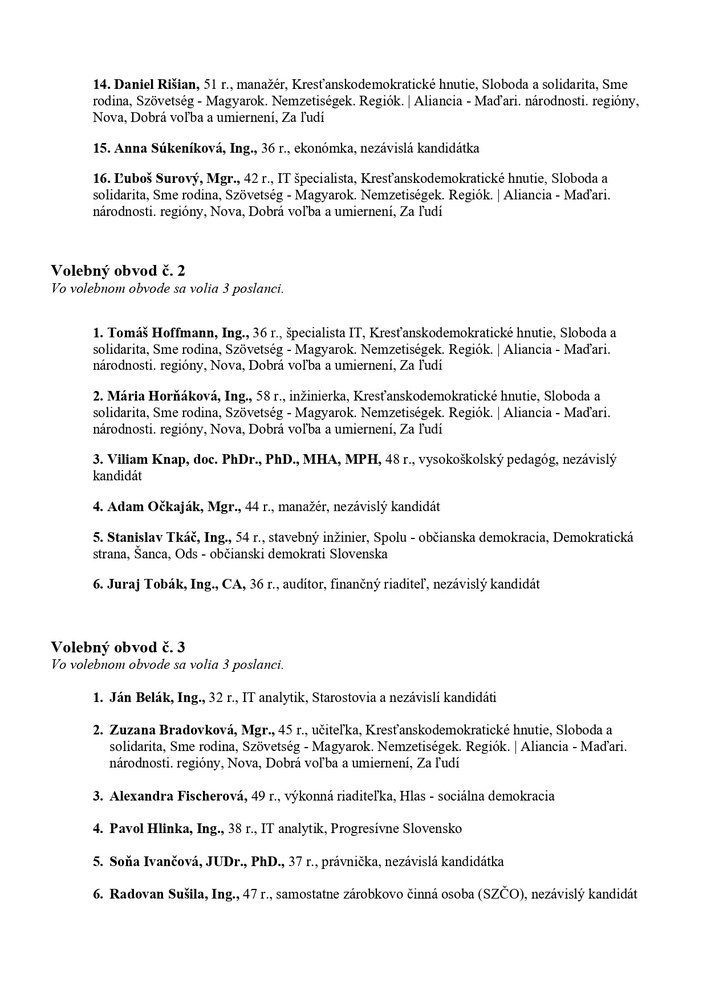 14. Daniel Rišian, 51 r., manažér, Kresťanskodemokratické hnutie, Sloboda a solidarita, Sme rodina, Szövetség - Magyarok. Nemzetiségek. Regiók. | Aliancia - Maďari. národnosti. regióny, Nova, Dobrá voľba a umiernení, Za ľudí

15. Anna Súkeníková, Ing., 36 r., ekonómka, nezávislá kandidátka

16. Ľuboš Surový, Mgr., 42 r., IT špecialista, Kresťanskodemokratické hnutie, Sloboda a solidarita, Sme rodina, Szövetség - Magyarok. Nemzetiségek. Regiók. | Aliancia - Maďari. národnosti. regióny, Nova, Dobrá voľba a umiernení, Za ľudí

Volebný obvod č. 2
Vo volebnom obvode sa volia 3 poslanci.

1. Tomáš Hoffmann, Ing., 36 r., špecialista IT, Kresťanskodemokratické hnutie, Sloboda a solidarita, Sme rodina, Szövetség - Magyarok. Nemzetiségek. Regiók. | Aliancia - Maďari. národnosti. regióny, Nova, Dobrá voľba a umiernení, Za ľudí

2. Mária Horňáková, Ing., 58 r., inžinierka, Kresťanskodemokratické hnutie, Sloboda a solidarita, Sme rodina, Szövetség - Magyarok. Nemzetiségek. Regiók. | Aliancia - Maďari. národnosti. regióny, Nova, Dobrá voľba a umiernení, Za ľudí

3. Viliam Knap, doc. PhDr., PhD., MHA, MPH, 48 r., vysokoškolský pedagóg, nezávislý kandidát

4. Adam Očkaják, Mgr., 44 r., manažér, nezávislý kandidát

5. Stanislav Tkáč, Ing., 54 r., stavebný inžinier, Spolu - občianska demokracia, Demokratická strana, Šanca, Ods - občianski demokrati Slovenska

6. Juraj Tobák, Ing., CA, 36 r., audítor, finančný riaditeľ, nezávislý kandidát

Volebný obvod č. 3
Vo volebnom obvode sa volia 3 poslanci.

1. Ján Belák, Ing., 32 r., IT analytik, Starostovia a nezávislí kandidáti

2. Zuzana Bradovková, Mgr., 45 r., učiteľka, Kresťanskodemokratické hnutie, Sloboda a solidarita, Sme rodina, Szövetség - Magyarok. Nemzetiségek. Regiók. | Aliancia - Maďari. národnosti. regióny, Nova, Dobrá voľba a umiernení, Za ľudí

3. Alexandra Fischerová, 49 r., výkonná riaditeľka, Hlas - sociálna demokracia

4. Pavol Hlinka, Ing., 38 r., IT analytik, Progresívne Slovensko

5. Soňa Ivančová, JUDr., PhD., 37 r., právnička, nezávislá kandidátka

6. Radovan Sušila, Ing., 47 r., samostatne zárobkovo činná osoba (SZČO), nezávislý kandidát